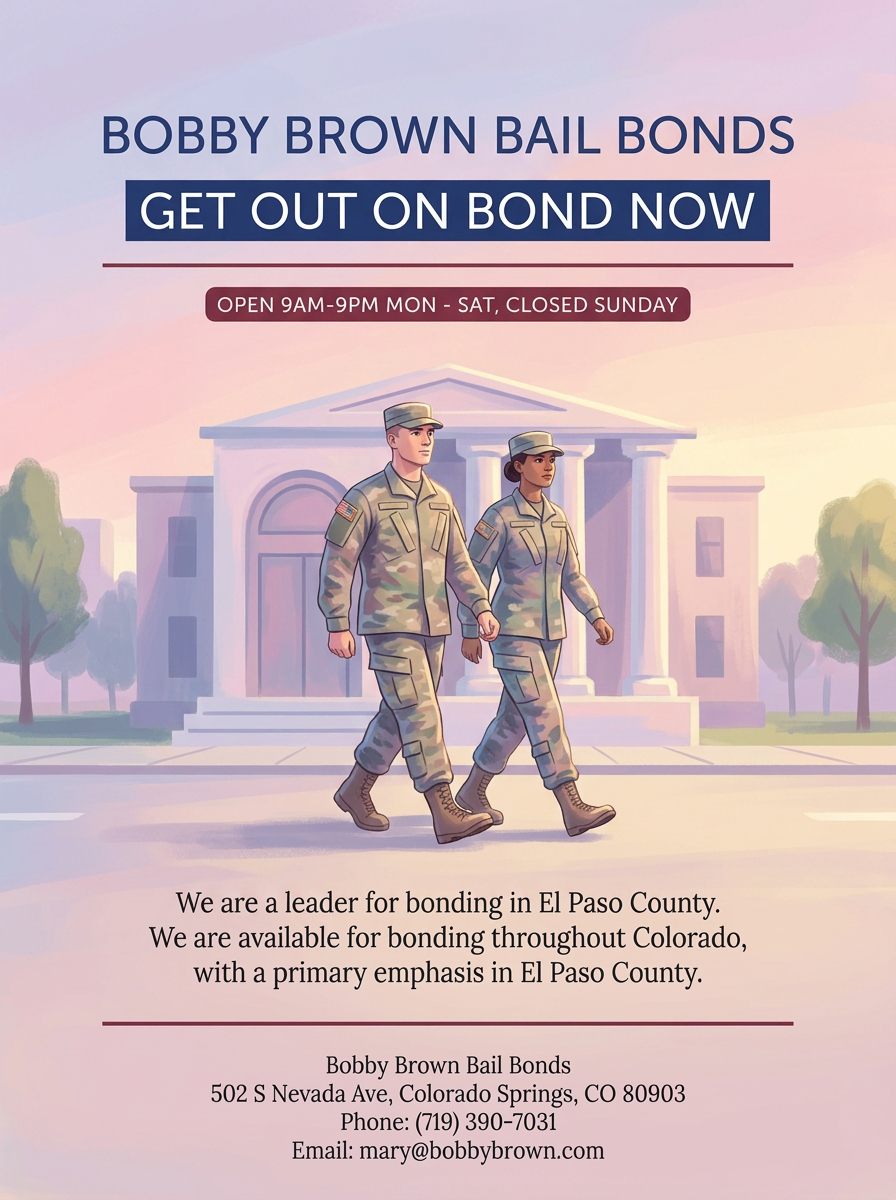 BOBBY BROWN BAIL BONDS

GET OUT ON BOND NOW

OPEN 9AM-9PM MON - SAT, CLOSED SUNDAY

We are a leader for bonding in El Paso County. We are available for bonding throughout Colorado, with a primary emphasis in El Paso County.

Bobby Brown Bail Bonds
502 S Nevada Ave, Colorado Springs, CO 80903
Phone: (719) 390-7031
Email: mary@bobbybrown.com